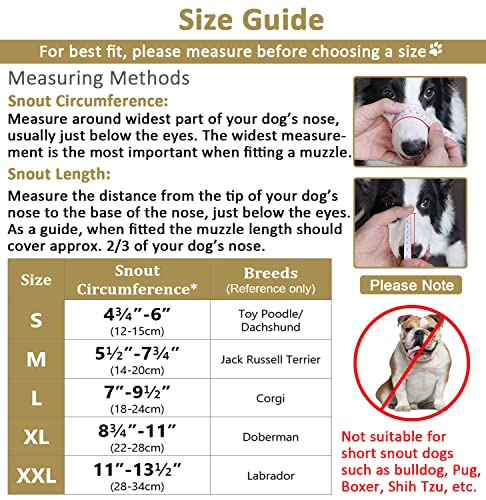 Size Guide

For best fit, please measure before choosing a size

Measuring Methods

Snout Circumference:
Measure around widest part of your dog's nose, usually just below the eyes. The widest measurement is the most important when fitting a muzzle.

Snout Length:
Measure the distance from the tip of your dog's nose to the base of the nose, just below the eyes. As a guide, when fitted the muzzle length should cover approx. 2/3 of your dog's nose.

| Size | Snout Circumference* | Breeds (Reference only) |
|---|---|---|
| S | 4¾"-6" (12-15cm) | Toy Poodle/ Dachshund |
| M | 5½"-7¾" (14-20cm) | Jack Russell Terrier |
| L | 7"-9½" (18-24cm) | Corgi |
| XL | 8¾"-11" (22-28cm) | Doberman |
| XXL | 11"-13½" (28-34cm) | Labrador |

Please Note

Not suitable for short snout dogs such as bulldog, Pug, Boxer, Shih Tzu, etc.